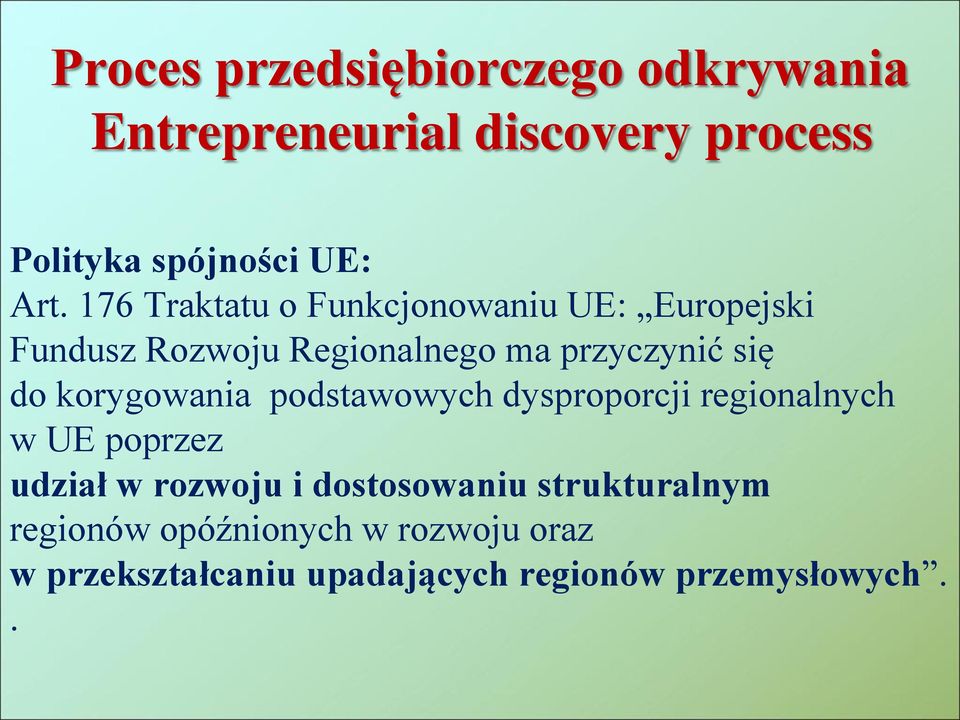 Proces przedsiębiorczego odkrywania
Entrepreneurial discovery process

Polityka spójności UE:
Art. 176 Traktatu o Funkcjonowaniu UE: „Europejski Fundusz Rozwoju Regionalnego ma przyczynić się do korygowania podstawowych dysproporcji regionalnych w UE poprzez udział w rozwoju i dostosowaniu strukturalnym regionów opóźnionych w rozwoju oraz w przekształcaniu upadających regionów przemysłowych”.
.